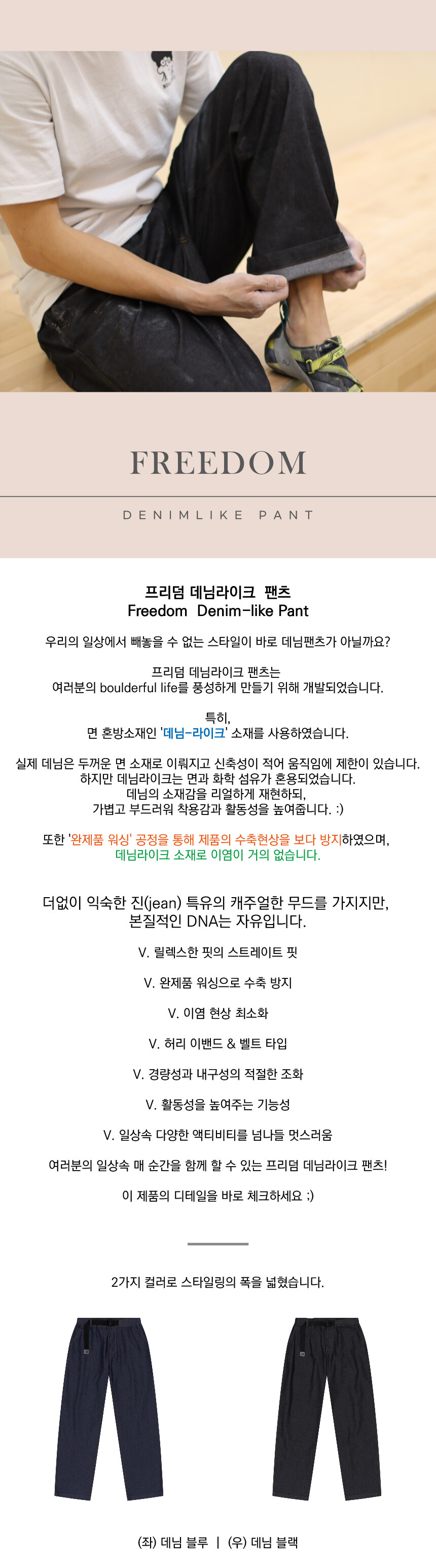 FREEDOM

DENIMLIKE PANT

프리덤 데님라이크 팬츠
Freedom Denim-like Pant

우리의 일상에서 빼놓을 수 없는 스타일이 바로 데님팬츠가 아닐까요?

프리덤 데님라이크 팬츠는
여러분의 boulderful life를 풍성하게 만들기 위해 개발되었습니다.

특히,
면 혼방소재인 '데님-라이크' 소재를 사용하였습니다.

실제 데님은 두꺼운 면 소재로 이뤄지고 신축성이 적어 움직임에 제한이 있습니다.
하지만 데님라이크는 면과 화학 섬유가 혼용되었습니다.
데님의 소재감을 리얼하게 재현하되,
가볍고 부드러워 착용감과 활동성을 높여줍니다. :)

또한 '완제품 워싱' 공정을 통해 제품의 수축현상을 보다 방지하였으며,
데님라이크 소재로 이염이 거의 없습니다.

더없이 익숙한 진(jean) 특유의 캐주얼한 무드를 가지지만,
본질적인 DNA는 자유입니다.

V. 릴렉스한 핏의 스트레이트 핏

V. 완제품 워싱으로 수축 방지

V. 이염 현상 최소화

V. 허리 이밴드 & 벨트 타입

V. 경량성과 내구성의 적절한 조화

V. 활동성을 높여주는 기능성

V. 일상속 다양한 액티비티를 넘나들 멋스러움

여러분의 일상속 매 순간을 함께 할 수 있는 프리덤 데님라이크 팬츠!

이 제품의 디테일을 바로 체크하세요 :)

2가지 컬러로 스타일링의 폭을 넓혔습니다.

(좌) 데님 블루 | (우) 데님 블랙